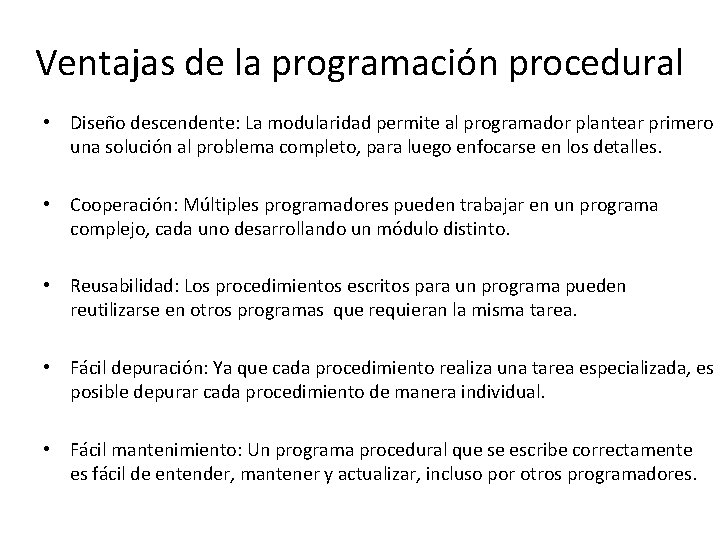 Ventajas de la programación procedural

• Diseño descendente: La modularidad permite al programador plantear primero una solución al problema completo, para luego enfocarse en los detalles.

• Cooperación: Múltiples programadores pueden trabajar en un programa complejo, cada uno desarrollando un módulo distinto.

• Reusabilidad: Los procedimientos escritos para un programa pueden reutilizarse en otros programas que requieran la misma tarea.

• Fácil depuración: Ya que cada procedimiento realiza una tarea especializada, es posible depurar cada procedimiento de manera individual.

• Fácil mantenimiento: Un programa procedural que se escribe correctamente es fácil de entender, mantener y actualizar, incluso por otros programadores.